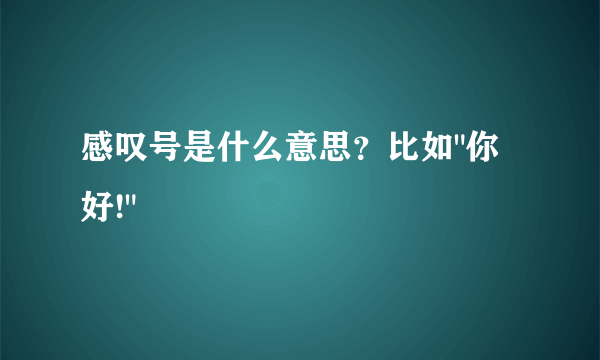 感叹号是什么意思？比如"你好!"